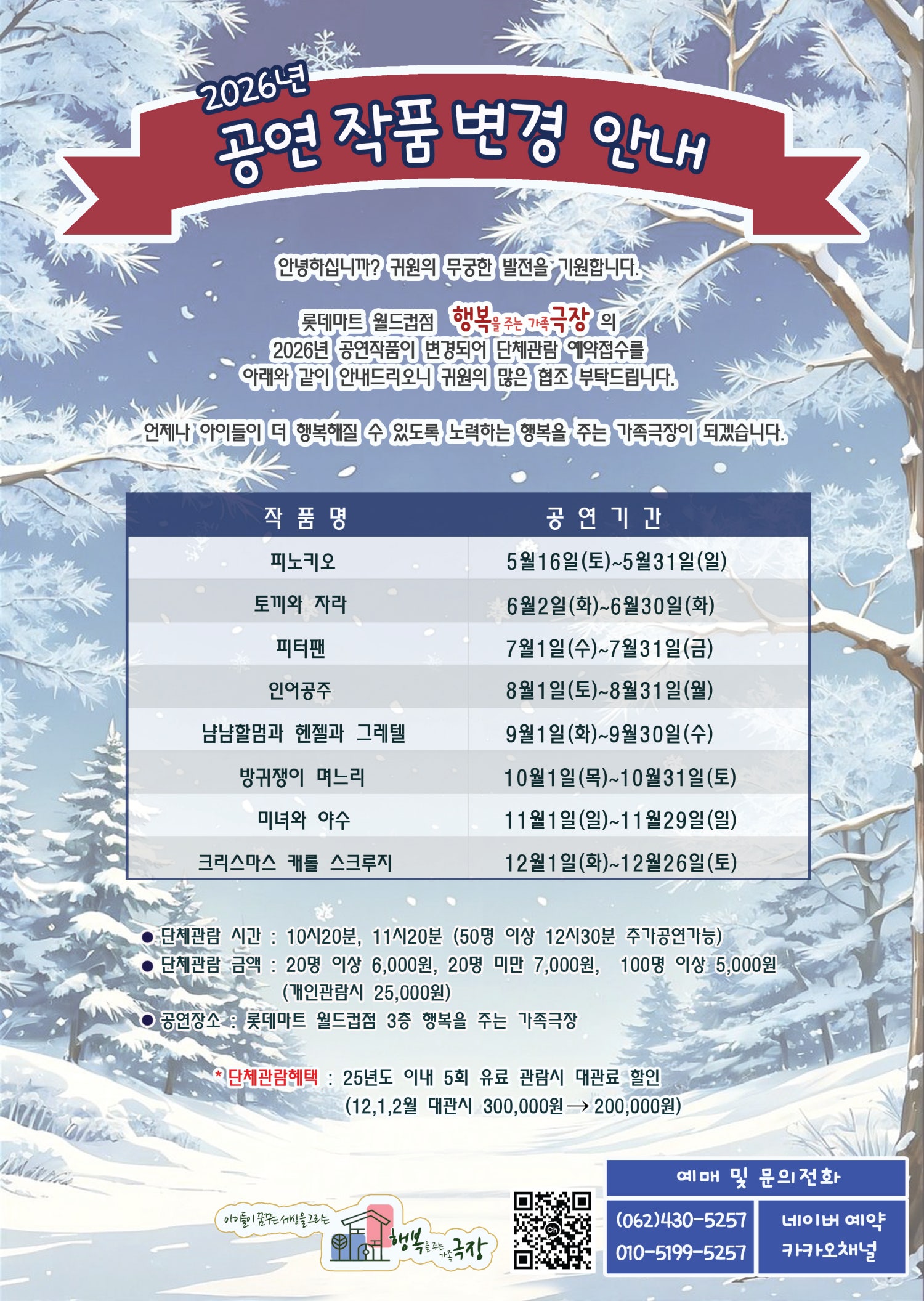 2026년
공연 작품 변경 안내

안녕하십니까? 귀원의 무궁한 발전을 기원합니다.

롯데마트 월드컵점 행복을 주는 가족극장 의 2026년 공연작품이 변경되어 단체관람 예약접수를 아래와 같이 안내드리오니 귀원의 많은 협조 부탁드립니다.

언제나 아이들이 더 행복해질 수 있도록 노력하는 행복을 주는 가족극장이 되겠습니다.

| 작 품 명 | 공 연 기 간 |
|---|---|
| 피노키오 | 5월16일(토)~5월31일(일) |
| 토끼와 자라 | 6월2일(화)~6월30일(화) |
| 피터팬 | 7월1일(수)~7월31일(금) |
| 인어공주 | 8월1일(토)~8월31일(월) |
| 냠냠할멈과 헨젤과 그레텔 | 9월1일(화)~9월30일(수) |
| 방귀쟁이 며느리 | 10월1일(목)~10월31일(토) |
| 미녀와 야수 | 11월1일(일)~11월29일(일) |
| 크리스마스 캐롤 스크루지 | 12월1일(화)~12월26일(토) |

● 단체관람 시간 : 10시20분, 11시20분 (50명 이상 12시30분 추가공연가능)
● 단체관람 금액 : 20명 이상 6,000원, 20명 미만 7,000원, 100명 이상 5,000원 (개인관람시 25,000원)
● 공연장소 : 롯데마트 월드컵점 3층 행복을 주는 가족극장

* 단체관람혜택 : 25년도 이내 5회 유료 관람시 대관료 할인 (12,1,2월 대관시 300,000원 → 200,000원)

아이들이 꿈꾸는 세상을 그리는 행복을 주는 가족극장

예매 및 문의전화
(062)430-5257
010-5199-5257
네이버 예약
카카오채널